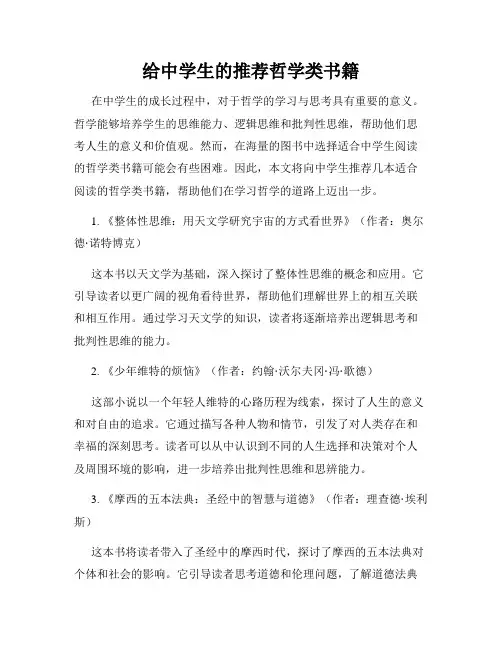 给中学生的推荐哲学类书籍

在中学生的成长过程中，对于哲学的学习与思考具有重要的意义。哲学能够培养学生的思维能力、逻辑思维和批判性思维，帮助他们思考人生的意义和价值观。然而，在海量的图书中选择适合中学生阅读的哲学类书籍可能会有些困难。因此，本文将向中学生推荐几本适合阅读的哲学类书籍，帮助他们在学习哲学的道路上迈出一步。

1.《整体性思维：用天文学研究宇宙的方式看世界》（作者：奥尔德·诺特博克）

这本书以天文学为基础，深入探讨了整体性思维的概念和应用。它引导读者以更广阔的视角看待世界，帮助他们理解世界上的相互关联和相互作用。通过学习天文学的知识，读者将逐渐培养出逻辑思考和批判性思维的能力。

2.《少年维特的烦恼》（作者：约翰·沃尔夫冈·冯·歌德）

这部小说以一个年轻人维特的心路历程为线索，探讨了人生的意义和对自由的追求。它通过描写各种人物和情节，引发了对人类存在和幸福的深刻思考。读者可以从中认识到不同的人生选择和决策对个人及周围环境的影响，进一步培养出批判性思维和思辨能力。

3.《摩西的五本法典：圣经中的智慧与道德》（作者：理查德·埃利斯）

这本书将读者带入了圣经中的摩西时代，探讨了摩西的五本法典对个体和社会的影响。它引导读者思考道德和伦理问题，了解道德法典